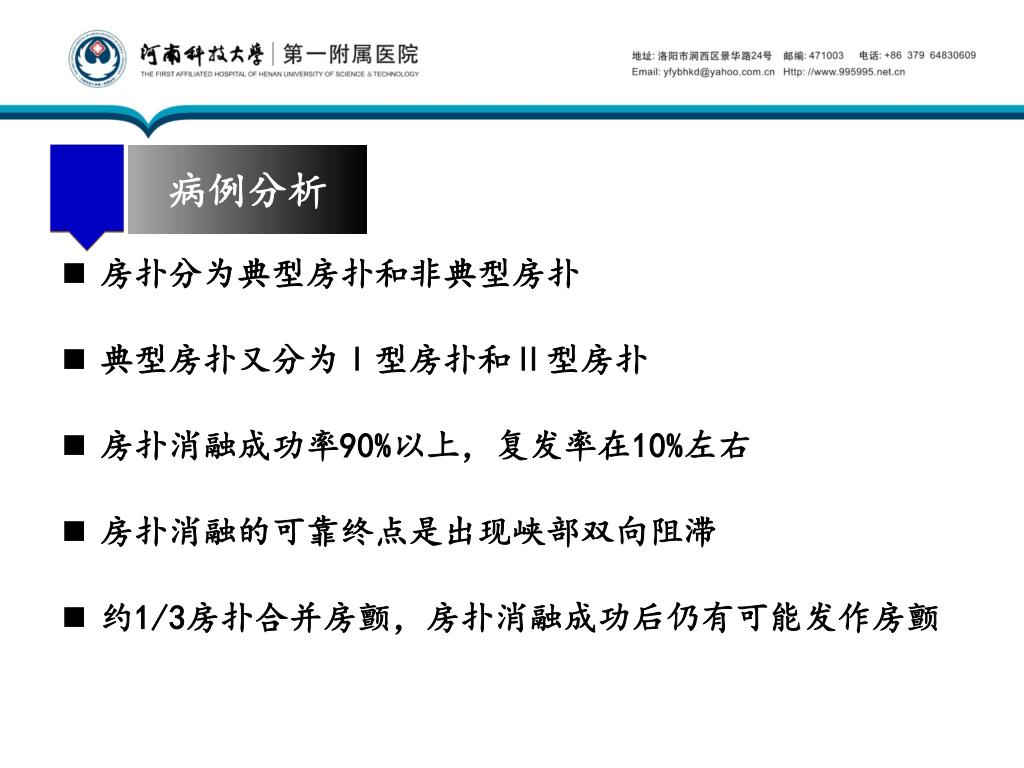 河南科技大学 | 第一附属医院
THE FIRST AFFILIATED HOSPITAL OF HENAN UNIVERSITY OF SCIENCE & TECHNOLOGY

地址: 洛阳市涧西区景华路24号　邮编: 471003　电话: +86 379 64830609
Email: yfybhkd@yahoo.com.cn　Http: //www.995995.net.cn

病例分析

■ 房扑分为典型房扑和非典型房扑

■ 典型房扑又分为Ⅰ型房扑和Ⅱ型房扑

■ 房扑消融成功率90%以上，复发率在10%左右

■ 房扑消融的可靠终点是出现峡部双向阻滞

■ 约1/3房扑合并房颤，房扑消融成功后仍有可能发作房颤